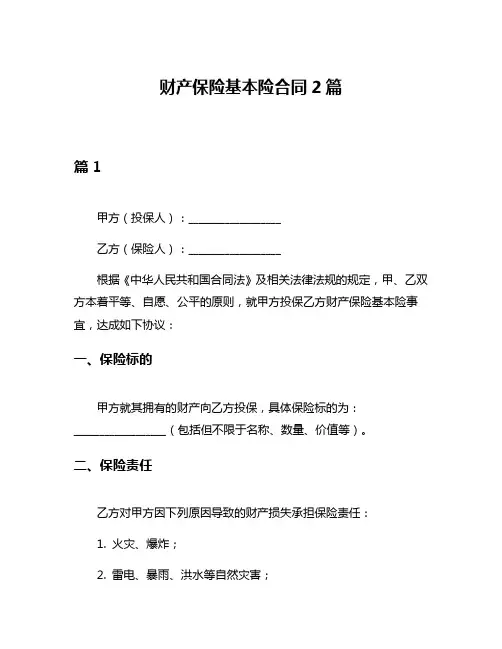 财产保险基本险合同 2 篇

篇 1

甲方（投保人）：________________

乙方（保险人）：________________

根据《中华人民共和国合同法》及相关法律法规的规定，甲、乙双方本着平等、自愿、公平的原则，就甲方投保乙方财产保险基本险事宜，达成如下协议：

一、保险标的

甲方就其拥有的财产向乙方投保，具体保险标的为：________________（包括但不限于名称、数量、价值等）。

二、保险责任

乙方对甲方因下列原因导致的财产损失承担保险责任：

1. 火灾、爆炸；

2. 雷电、暴雨、洪水等自然灾害；